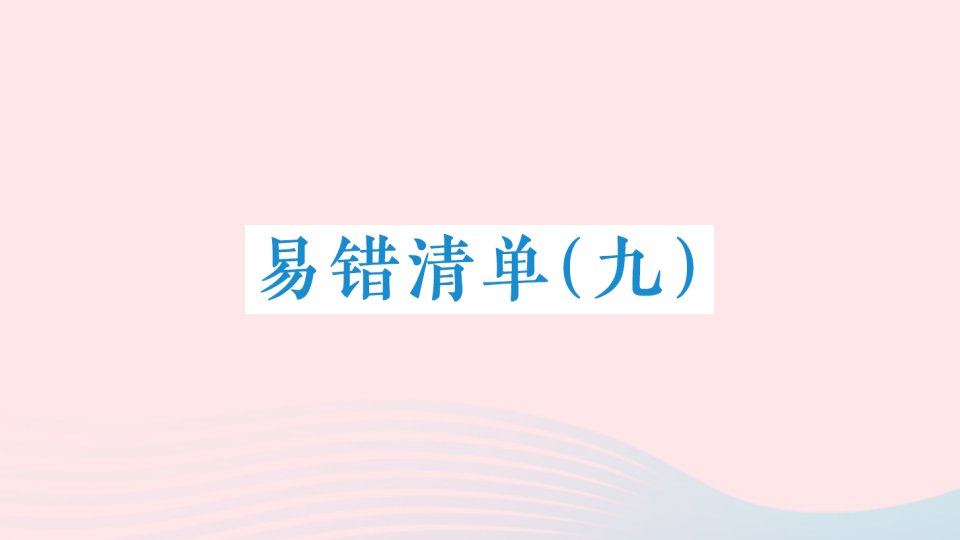 易错清单(九)